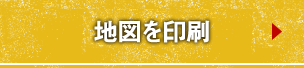 地図を印刷